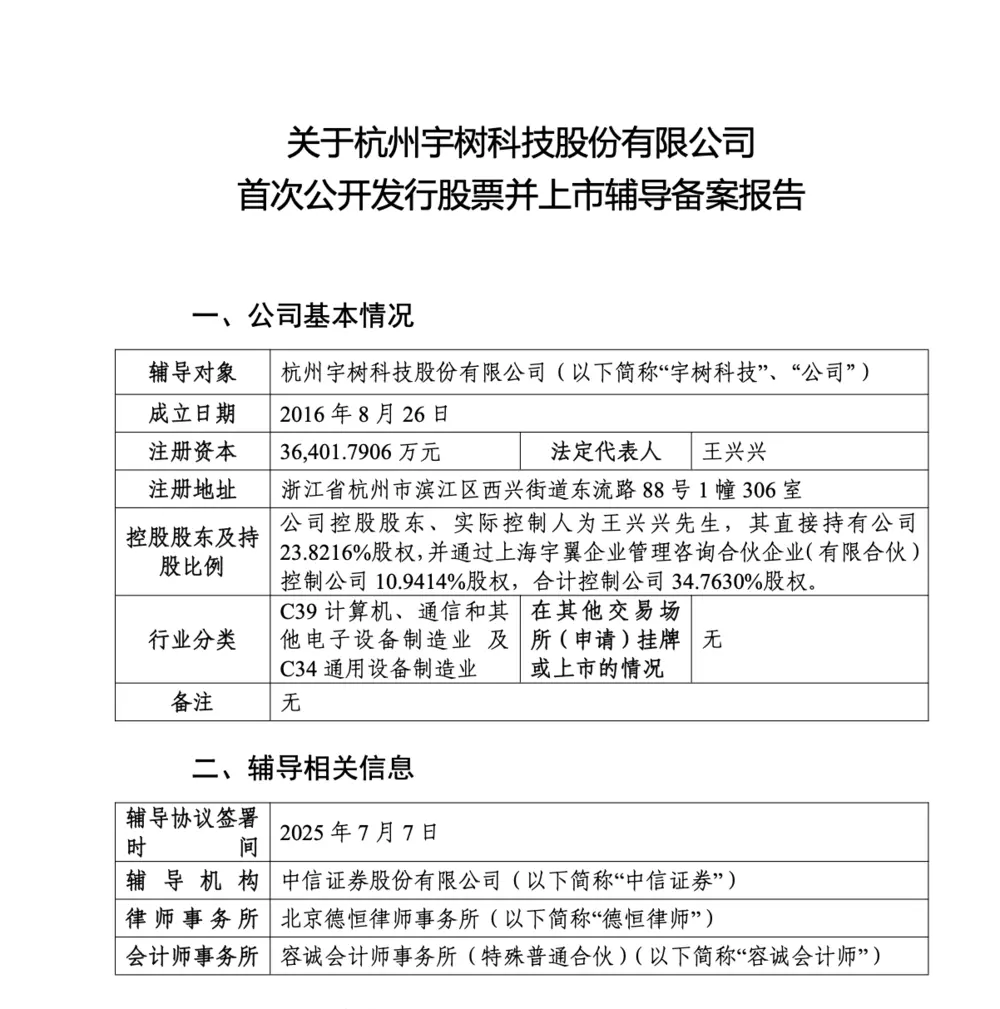 关于杭州宇树科技股份有限公司
首次公开发行股票并上市辅导备案报告

一、公司基本情况

| 辅导对象 | 杭州宇树科技股份有限公司（以下简称“宇树科技”、“公司”） | | |
|---|---|---|---|
| 成立日期 | 2016 年 8 月 26 日 | | |
| 注册资本 | 36,401.7906 万元 | 法定代表人 | 王兴兴 |
| 注册地址 | 浙江省杭州市滨江区西兴街道东流路 88 号 1 幢 306 室 | | |
| 控股股东及持股比例 | 公司控股股东、实际控制人为王兴兴先生，其直接持有公司 23.8216%股权，并通过上海宇翼企业管理咨询合伙企业（有限合伙）控制公司 10.9414%股权，合计控制公司 34.7630%股权。 | | |
| 行业分类 | C39 计算机、通信和其他电子设备制造业 及 C34 通用设备制造业 | 在其他交易场所（申请）挂牌或上市的情况 | 无 |
| 备注 | 无 | | |

二、辅导相关信息

| 辅导协议签署时间 | 2025 年 7 月 7 日 |
|---|---|
| 辅导机构 | 中信证券股份有限公司（以下简称“中信证券”） |
| 律师事务所 | 北京德恒律师事务所（以下简称“德恒律师”） |
| 会计师事务所 | 容诚会计师事务所（特殊普通合伙）（以下简称“容诚会计师”） |